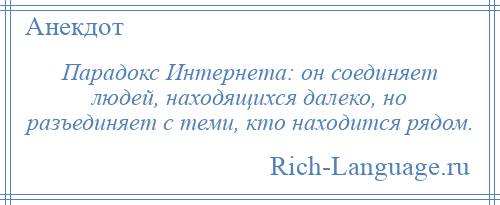 Анекдот

Парадокс Интернета: он соединяет людей, находящихся далеко, но разъединяет с теми, кто находится рядом.

Rich-Language.ru